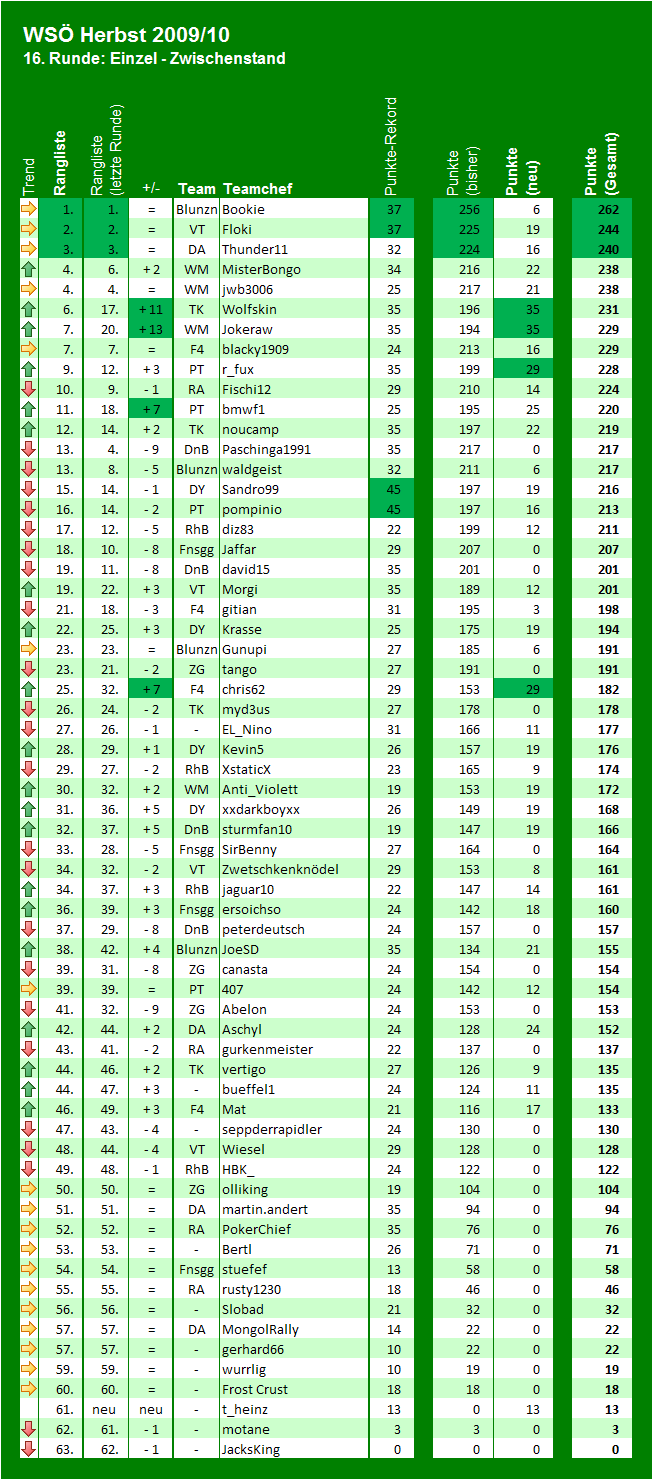 WSÖ Herbst 2009/10
16. Runde: Einzel - Zwischenstand

| Trend | Rangliste | Rangliste (letzte Runde) | +/- | Team | Teamchef | Punkte-Rekord | Punkte (bisher) | Punkte (neu) | Punkte (Gesamt) |
|---|---|---|---|---|---|---|---|---|---|
| | 1. | 1. | = | Blunzn | Bookie | 37 | 256 | 6 | 262 |
| | 2. | 2. | = | VT | Floki | 37 | 225 | 19 | 244 |
| | 3. | 3. | = | DA | Thunder11 | 32 | 224 | 16 | 240 |
| | 4. | 6. | + 2 | WM | MisterBongo | 34 | 216 | 22 | 238 |
| | 4. | 4. | = | WM | jwb3006 | 25 | 217 | 21 | 238 |
| | 6. | 17. | + 11 | TK | Wolfskin | 35 | 196 | 35 | 231 |
| | 7. | 20. | + 13 | WM | Jokeraw | 35 | 194 | 35 | 229 |
| | 7. | 7. | = | F4 | blacky1909 | 24 | 213 | 16 | 229 |
| | 9. | 12. | + 3 | PT | r_fux | 35 | 199 | 29 | 228 |
| | 10. | 9. | - 1 | RA | Fischi12 | 29 | 210 | 14 | 224 |
| | 11. | 18. | + 7 | PT | bmwf1 | 25 | 195 | 25 | 220 |
| | 12. | 14. | + 2 | TK | noucamp | 35 | 197 | 22 | 219 |
| | 13. | 4. | - 9 | DnB | Paschinga1991 | 35 | 217 | 0 | 217 |
| | 13. | 8. | - 5 | Blunzn | waldgeist | 32 | 211 | 6 | 217 |
| | 15. | 14. | - 1 | DY | Sandro99 | 45 | 197 | 19 | 216 |
| | 16. | 14. | - 2 | PT | pompinio | 45 | 197 | 16 | 213 |
| | 17. | 12. | - 5 | RhB | diz83 | 22 | 199 | 12 | 211 |
| | 18. | 10. | - 8 | Fnsgg | Jaffar | 29 | 207 | 0 | 207 |
| | 19. | 11. | - 8 | DnB | david15 | 35 | 201 | 0 | 201 |
| | 19. | 22. | + 3 | VT | Morgi | 35 | 189 | 12 | 201 |
| | 21. | 18. | - 3 | F4 | gitian | 31 | 195 | 3 | 198 |
| | 22. | 25. | + 3 | DY | Krasse | 25 | 175 | 19 | 194 |
| | 23. | 23. | = | Blunzn | Gunupi | 27 | 185 | 6 | 191 |
| | 23. | 21. | - 2 | ZG | tango | 27 | 191 | 0 | 191 |
| | 25. | 32. | + 7 | F4 | chris62 | 29 | 153 | 29 | 182 |
| | 26. | 24. | - 2 | TK | myd3us | 27 | 178 | 0 | 178 |
| | 27. | 26. | - 1 | - | EL_Nino | 31 | 166 | 11 | 177 |
| | 28. | 29. | + 1 | DY | Kevin5 | 26 | 157 | 19 | 176 |
| | 29. | 27. | - 2 | RhB | XstaticX | 23 | 165 | 9 | 174 |
| | 30. | 32. | + 2 | WM | Anti_Violett | 19 | 153 | 19 | 172 |
| | 31. | 36. | + 5 | DY | xxdarkboyxx | 26 | 149 | 19 | 168 |
| | 32. | 37. | + 5 | DnB | sturmfan10 | 19 | 147 | 19 | 166 |
| | 33. | 28. | - 5 | Fnsgg | SirBenny | 27 | 164 | 0 | 164 |
| | 34. | 32. | - 2 | VT | Zwetschkenknödel | 29 | 153 | 8 | 161 |
| | 34. | 37. | + 3 | RhB | jaguar10 | 22 | 147 | 14 | 161 |
| | 36. | 39. | + 3 | Fnsgg | ersoichso | 24 | 142 | 18 | 160 |
| | 37. | 29. | - 8 | DnB | peterdeutsch | 24 | 157 | 0 | 157 |
| | 38. | 42. | + 4 | Blunzn | JoeSD | 35 | 134 | 21 | 155 |
| | 39. | 31. | - 8 | ZG | canasta | 24 | 154 | 0 | 154 |
| | 39. | 39. | = | PT | 407 | 24 | 142 | 12 | 154 |
| | 41. | 32. | - 9 | ZG | Abelon | 24 | 153 | 0 | 153 |
| | 42. | 44. | + 2 | DA | Aschyl | 24 | 128 | 24 | 152 |
| | 43. | 41. | - 2 | RA | gurkenmeister | 22 | 137 | 0 | 137 |
| | 44. | 46. | + 2 | TK | vertigo | 27 | 126 | 9 | 135 |
| | 44. | 47. | + 3 | - | bueffel1 | 24 | 124 | 11 | 135 |
| | 46. | 49. | + 3 | F4 | Mat | 21 | 116 | 17 | 133 |
| | 47. | 43. | - 4 | - | seppderrapidler | 24 | 130 | 0 | 130 |
| | 48. | 44. | - 4 | VT | Wiesel | 29 | 128 | 0 | 128 |
| | 49. | 48. | - 1 | RhB | HBK_ | 24 | 122 | 0 | 122 |
| | 50. | 50. | = | ZG | olliking | 19 | 104 | 0 | 104 |
| | 51. | 51. | = | DA | martin.andert | 35 | 94 | 0 | 94 |
| | 52. | 52. | = | RA | PokerChief | 35 | 76 | 0 | 76 |
| | 53. | 53. | = | - | Bertl | 26 | 71 | 0 | 71 |
| | 54. | 54. | = | Fnsgg | stuefef | 13 | 58 | 0 | 58 |
| | 55. | 55. | = | RA | rusty1230 | 18 | 46 | 0 | 46 |
| | 56. | 56. | = | - | Slobad | 21 | 32 | 0 | 32 |
| | 57. | 57. | = | DA | MongolRally | 14 | 22 | 0 | 22 |
| | 57. | 57. | = | - | gerhard66 | 10 | 22 | 0 | 22 |
| | 59. | 59. | = | - | wurrlig | 10 | 19 | 0 | 19 |
| | 60. | 60. | = | - | Frost Crust | 18 | 18 | 0 | 18 |
| | 61. | neu | neu | - | t_heinz | 13 | 0 | 13 | 13 |
| | 62. | 61. | - 1 | - | motane | 3 | 3 | 0 | 3 |
| | 63. | 62. | - 1 | - | JacksKing | 0 | 0 | 0 | 0 |